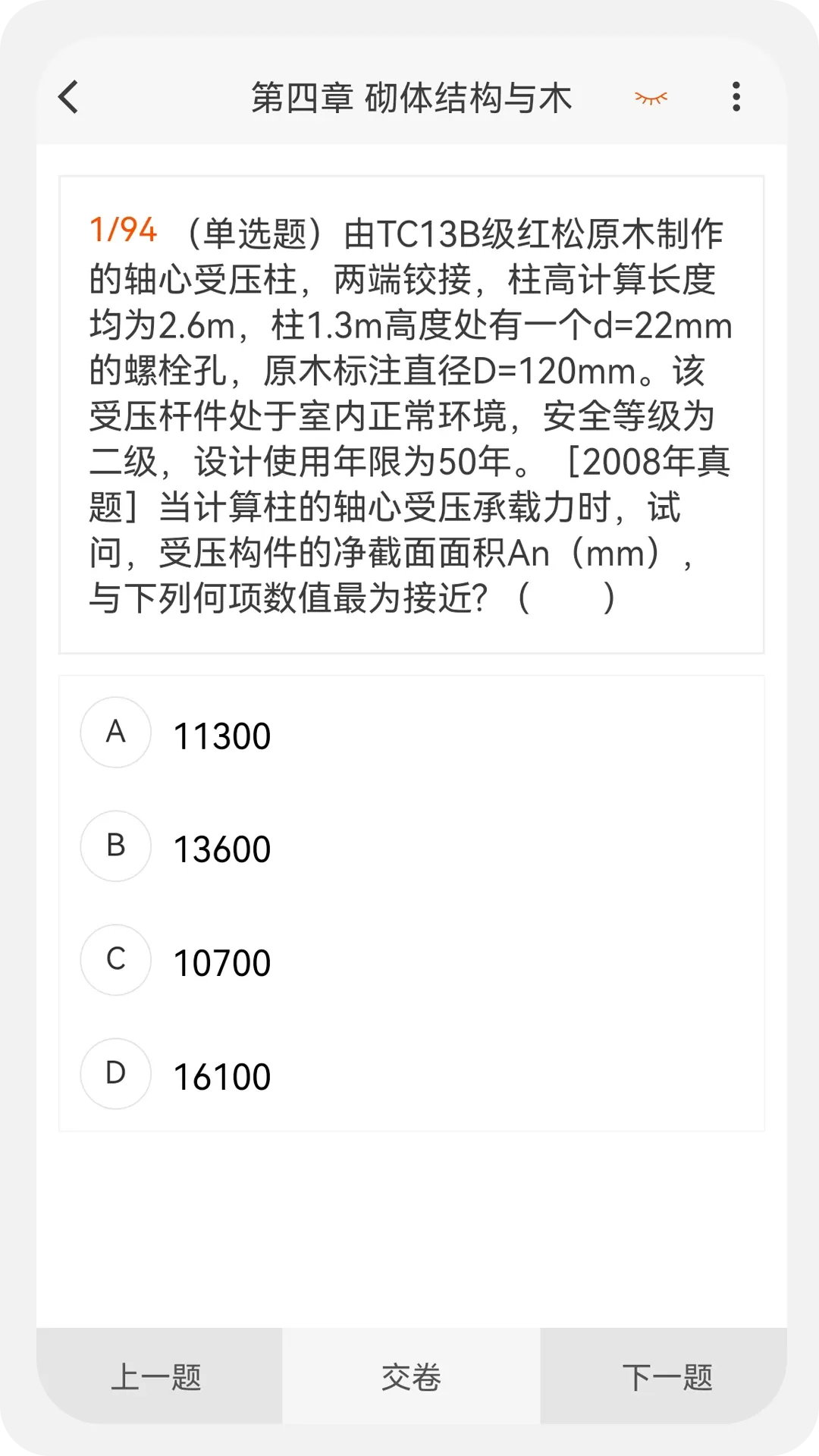 第四章 砌体结构与木

1/94 （单选题）由TC13B级红松原木制作的轴心受压柱，两端铰接，柱高计算长度均为2.6m，柱1.3m高度处有一个d=22mm的螺栓孔，原木标注直径D=120mm。该受压杆件处于室内正常环境，安全等级为二级，设计使用年限为50年。［2008年真题］当计算柱的轴心受压承载力时，试问，受压构件的净截面面积An（mm），与下列何项数值最为接近?（　　）

A 11300

B 13600

C 10700

D 16100

上一题　交卷　下一题